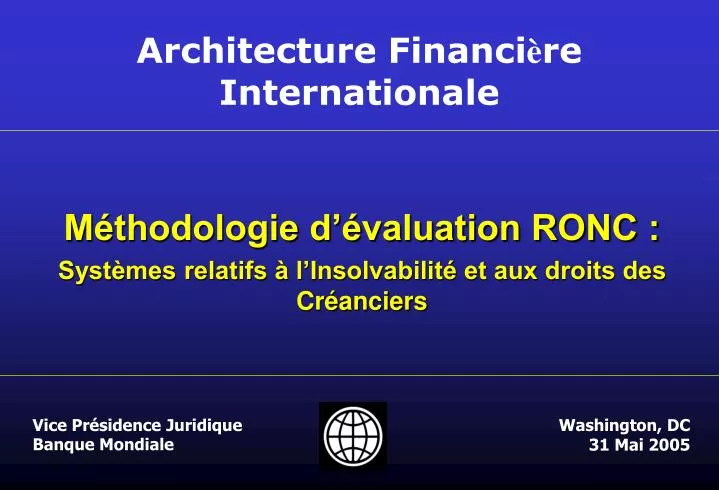 Architecture Financière Internationale

Méthodologie d’évaluation RONC :
Systèmes relatifs à l’Insolvabilité et aux droits des Créanciers

Vice Présidence Juridique
Banque Mondiale

Washington, DC
31 Mai 2005